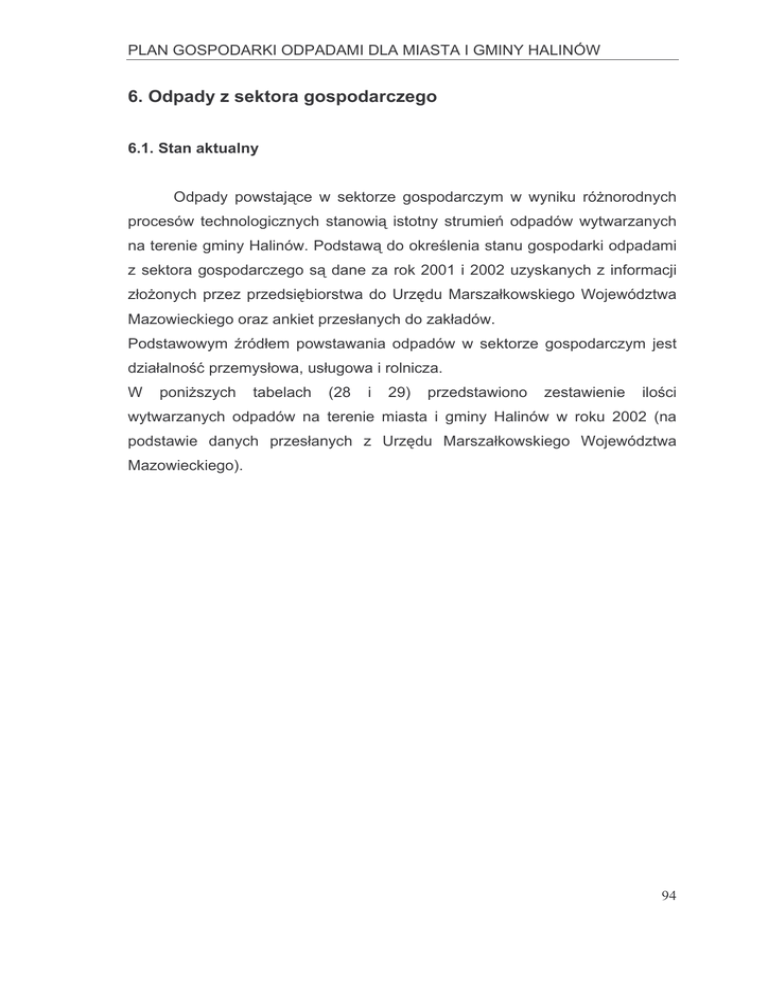 PLAN GOSPODARKI ODPADAMI DLA MIASTA I GMINY HALINÓW

6. Odpady z sektora gospodarczego

6.1. Stan aktualny

Odpady powstające w sektorze gospodarczym w wyniku różnorodnych procesów technologicznych stanowią istotny strumień odpadów wytwarzanych na terenie gminy Halinów. Podstawą do określenia stanu gospodarki odpadami z sektora gospodarczego są dane za rok 2001 i 2002 uzyskanych z informacji złożonych przez przedsiębiorstwa do Urzędu Marszałkowskiego Województwa Mazowieckiego oraz ankiet przesłanych do zakładów.
Podstawowym źródłem powstawania odpadów w sektorze gospodarczym jest działalność przemysłowa, usługowa i rolnicza.
W poniższych tabelach (28 i 29) przedstawiono zestawienie ilości wytwarzanych odpadów na terenie miasta i gminy Halinów w roku 2002 (na podstawie danych przesłanych z Urzędu Marszałkowskiego Województwa Mazowieckiego).

94